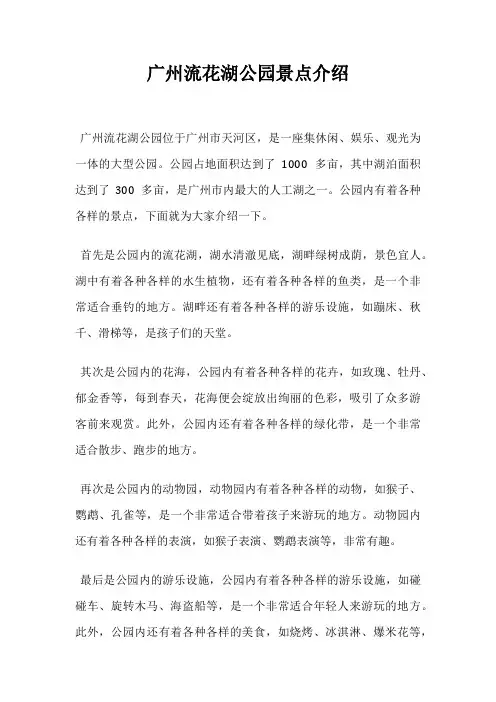 广州流花湖公园景点介绍

广州流花湖公园位于广州市天河区，是一座集休闲、娱乐、观光为一体的大型公园。公园占地面积达到了 1000 多亩，其中湖泊面积达到了 300 多亩，是广州市内最大的人工湖之一。公园内有着各种各样的景点，下面就为大家介绍一下。

首先是公园内的流花湖，湖水清澈见底，湖畔绿树成荫，景色宜人。湖中有着各种各样的水生植物，还有着各种各样的鱼类，是一个非常适合垂钓的地方。湖畔还有着各种各样的游乐设施，如蹦床、秋千、滑梯等，是孩子们的天堂。

其次是公园内的花海，公园内有着各种各样的花卉，如玫瑰、牡丹、郁金香等，每到春天，花海便会绽放出绚丽的色彩，吸引了众多游客前来观赏。此外，公园内还有着各种各样的绿化带，是一个非常适合散步、跑步的地方。

再次是公园内的动物园，动物园内有着各种各样的动物，如猴子、鹦鹉、孔雀等，是一个非常适合带着孩子来游玩的地方。动物园内还有着各种各样的表演，如猴子表演、鹦鹉表演等，非常有趣。

最后是公园内的游乐设施，公园内有着各种各样的游乐设施，如碰碰车、旋转木马、海盗船等，是一个非常适合年轻人来游玩的地方。此外，公园内还有着各种各样的美食，如烧烤、冰淇淋、爆米花等，